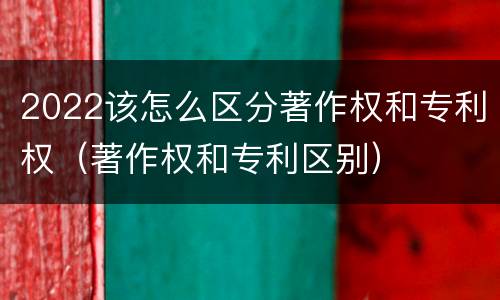 2022该怎么区分著作权和专利权（著作权和专利区别）